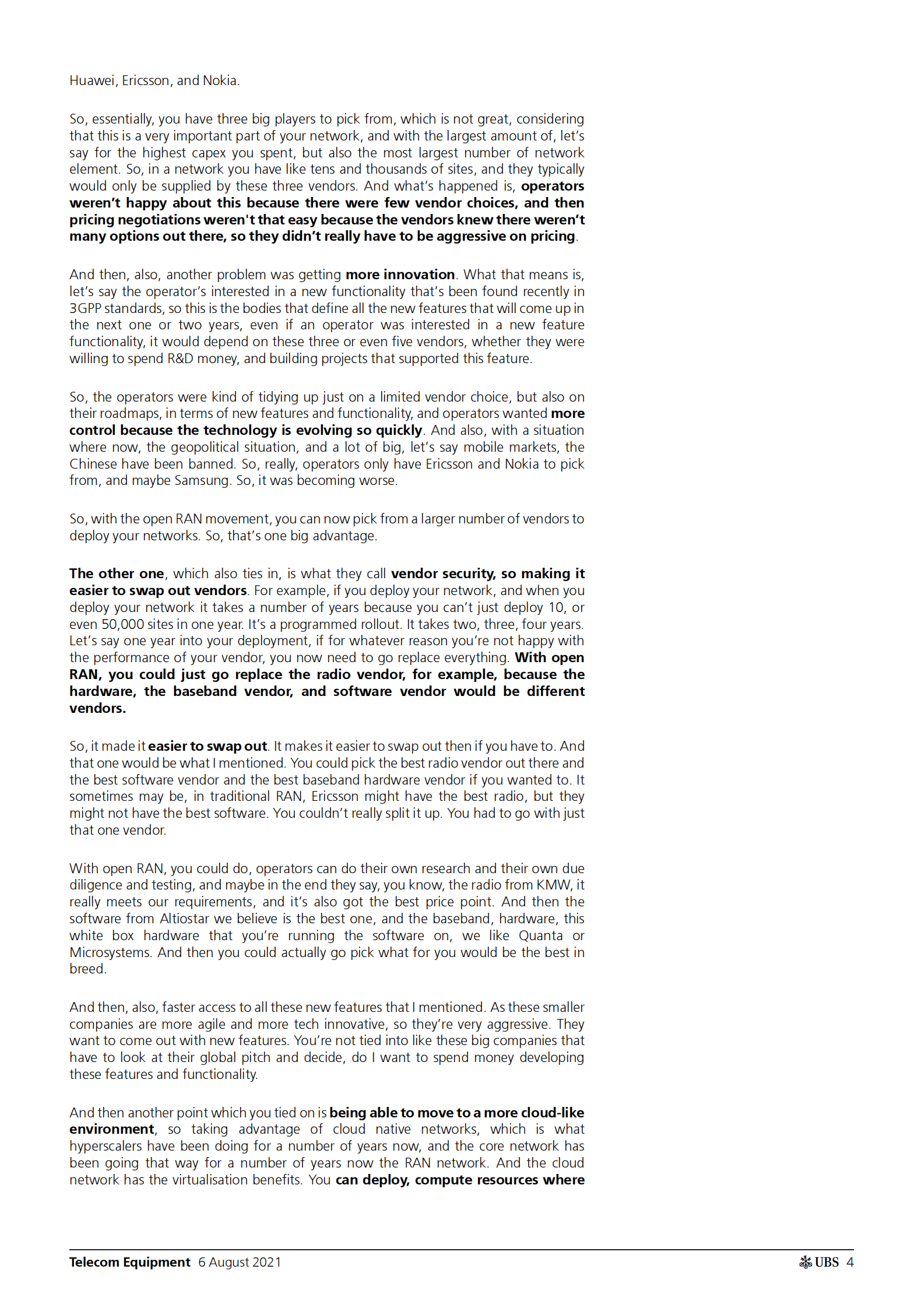 Huawei, Ericsson, and Nokia.

So, essentially, you have three big players to pick from, which is not great, considering that this is a very important part of your network, and with the largest amount of, let's say for the highest capex you spent, but also the most largest number of network element. So, in a network you have like tens and thousands of sites, and they typically would only be supplied by these three vendors. And what's happened is, operators weren't happy about this because there were few vendor choices, and then pricing negotiations weren't that easy because the vendors knew there weren't many options out there, so they didn't really have to be aggressive on pricing.

And then, also, another problem was getting more innovation. What that means is, let's say the operator's interested in a new functionality that's been found recently in 3GPP standards, so this is the bodies that define all the new features that will come up in the next one or two years, even if an operator was interested in a new feature functionality, it would depend on these three or even five vendors, whether they were willing to spend R&D money, and building projects that supported this feature.

So, the operators were kind of tidying up just on a limited vendor choice, but also on their roadmaps, in terms of new features and functionality, and operators wanted more control because the technology is evolving so quickly. And also, with a situation where now, the geopolitical situation, and a lot of big, let's say mobile markets, the Chinese have been banned. So, really, operators only have Ericsson and Nokia to pick from, and maybe Samsung. So, it was becoming worse.

So, with the open RAN movement, you can now pick from a larger number of vendors to deploy your networks. So, that's one big advantage.

The other one, which also ties in, is what they call vendor security, so making it easier to swap out vendors. For example, if you deploy your network, and when you deploy your network it takes a number of years because you can't just deploy 10, or even 50,000 sites in one year. It's a programmed rollout. It takes two, three, four years. Let's say one year into your deployment, if for whatever reason you're not happy with the performance of your vendor, you now need to go replace everything. With open RAN, you could just go replace the radio vendor, for example, because the hardware, the baseband vendor, and software vendor would be different vendors.

So, it made it easier to swap out. It makes it easier to swap out then if you have to. And that one would be what I mentioned. You could pick the best radio vendor out there and the best software vendor and the best baseband hardware vendor if you wanted to. It sometimes may be, in traditional RAN, Ericsson might have the best radio, but they might not have the best software. You couldn't really split it up. You had to go with just that one vendor.

With open RAN, you could do, operators can do their own research and their own due diligence and testing, and maybe in the end they say, you know, the radio from KMW, it really meets our requirements, and it's also got the best price point. And then the software from Altiostar we believe is the best one, and the baseband, hardware, this white box hardware that you're running the software on, we like Quanta or Microsystems. And then you could actually go pick what for you would be the best in breed.

And then, also, faster access to all these new features that I mentioned. As these smaller companies are more agile and more tech innovative, so they're very aggressive. They want to come out with new features. You're not tied into like these big companies that have to look at their global pitch and decide, do I want to spend money developing these features and functionality.

And then another point which you tied on is being able to move to a more cloud-like environment, so taking advantage of cloud native networks, which is what hyperscalers have been doing for a number of years now, and the core network has been going that way for a number of years now the RAN network. And the cloud network has the virtualisation benefits. You can deploy, compute resources where

Telecom Equipment 6 August 2021

UBS 4